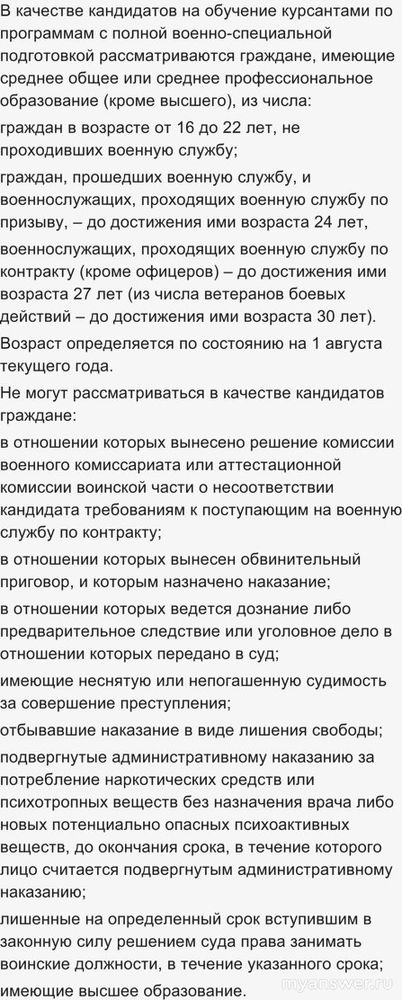 В качестве кандидатов на обучение курсантами по программам с полной военно-специальной подготовкой рассматриваются граждане, имеющие среднее общее или среднее профессиональное образование (кроме высшего), из числа:

граждан в возрасте от 16 до 22 лет, не проходивших военную службу;

граждан, прошедших военную службу, и военнослужащих, проходящих военную службу по призыву, – до достижения ими возраста 24 лет,

военнослужащих, проходящих военную службу по контракту (кроме офицеров) – до достижения ими возраста 27 лет (из числа ветеранов боевых действий – до достижения ими возраста 30 лет).

Возраст определяется по состоянию на 1 августа текущего года.

Не могут рассматриваться в качестве кандидатов граждане:

в отношении которых вынесено решение комиссии военного комиссариата или аттестационной комиссии воинской части о несоответствии кандидата требованиям к поступающим на военную службу по контракту;

в отношении которых вынесен обвинительный приговор, и которым назначено наказание;

в отношении которых ведется дознание либо предварительное следствие или уголовное дело в отношении которых передано в суд;

имеющие неснятую или непогашенную судимость за совершение преступления;

отбывавшие наказание в виде лишения свободы;

подвергнутые административному наказанию за потребление наркотических средств или психотропных веществ без назначения врача либо новых потенциально опасных психоактивных веществ, до окончания срока, в течение которого лицо считается подвергнутым административному наказанию;

лишенные на определенный срок вступившим в законную силу решением суда права занимать воинские должности, в течение указанного срока;

имеющие высшее образование.

myanswer.ru